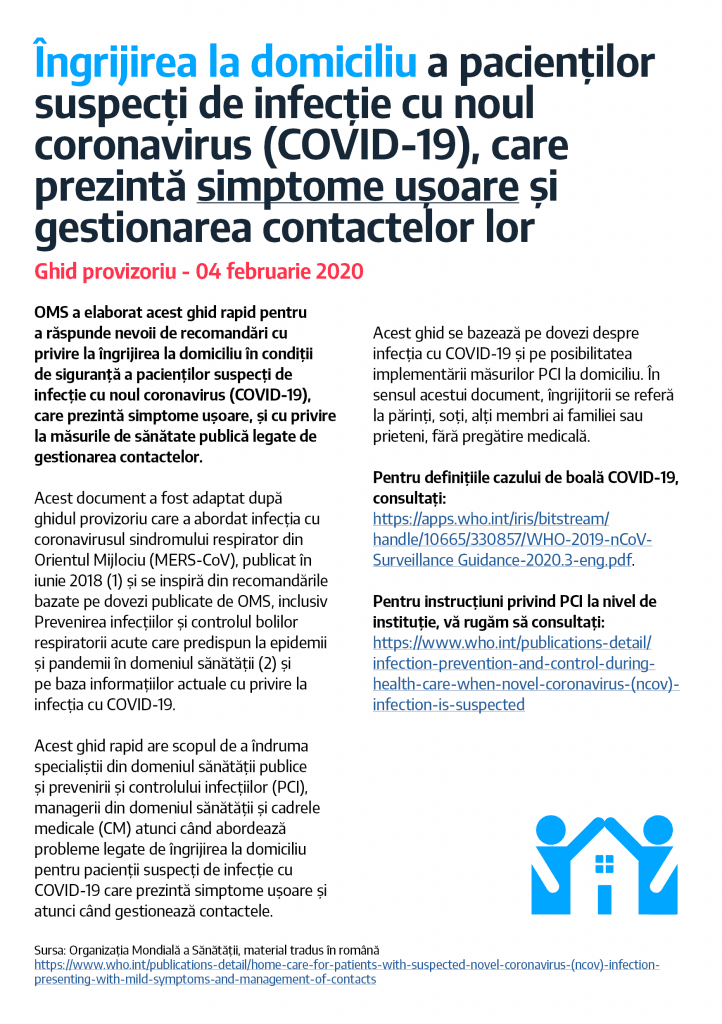 Îngrijirea la domiciliu a pacienților suspecți de infecție cu noul coronavirus (COVID-19), care prezintă simptome ușoare și gestionarea contactelor lor

Ghid provizoriu - 04 februarie 2020

OMS a elaborat acest ghid rapid pentru a răspunde nevoii de recomandări cu privire la îngrijirea la domiciliu în condiții de siguranță a pacienților suspecți de infecție cu noul coronavirus (COVID-19), care prezintă simptome ușoare, și cu privire la măsurile de sănătate publică legate de gestionarea contactelor.

Acest document a fost adaptat după ghidul provizoriu care a abordat infecția cu coronavirusul sindromului respirator din Orientul Mijlociu (MERS-CoV), publicat în iunie 2018 (1) și se inspiră din recomandările bazate pe dovezi publicate de OMS, inclusiv Prevenirea infecțiilor și controlul bolilor respiratorii acute care predispun la epidemii și pandemii în domeniul sănătății (2) și pe baza informațiilor actuale cu privire la infecția cu COVID-19.

Acest ghid rapid are scopul de a îndruma specialiștii din domeniul sănătății publice și prevenirii și controlului infecțiilor (PCI), managerii din domeniul sănătății și cadrele medicale (CM) atunci când abordează probleme legate de îngrijirea la domiciliu pentru pacienții suspecți de infecție cu COVID-19 care prezintă simptome ușoare și atunci când gestionează contactele.

Acest ghid se bazează pe dovezi despre infecția cu COVID-19 și pe posibilitatea implementării măsurilor PCI la domiciliu. În sensul acestui document, îngrijitorii se referă la părinți, soți, alți membri ai familiei sau prieteni, fără pregătire medicală.

Pentru definițiile cazului de boală COVID-19, consultați:
https://apps.who.int/iris/bitstream/handle/10665/330857/WHO-2019-nCoV-Surveillance Guidance-2020.3-eng.pdf.

Pentru instrucțiuni privind PCI la nivel de instituție, vă rugăm să consultați:
https://www.who.int/publications-detail/infection-prevention-and-control-during-health-care-when-novel-coronavirus-(ncov)-infection-is-suspected

Sursa: Organizația Mondială a Sănătății, material tradus în română
https://www.who.int/publications-detail/home-care-for-patients-with-suspected-novel-coronavirus-(ncov)-infection-presenting-with-mild-symptoms-and-management-of-contacts